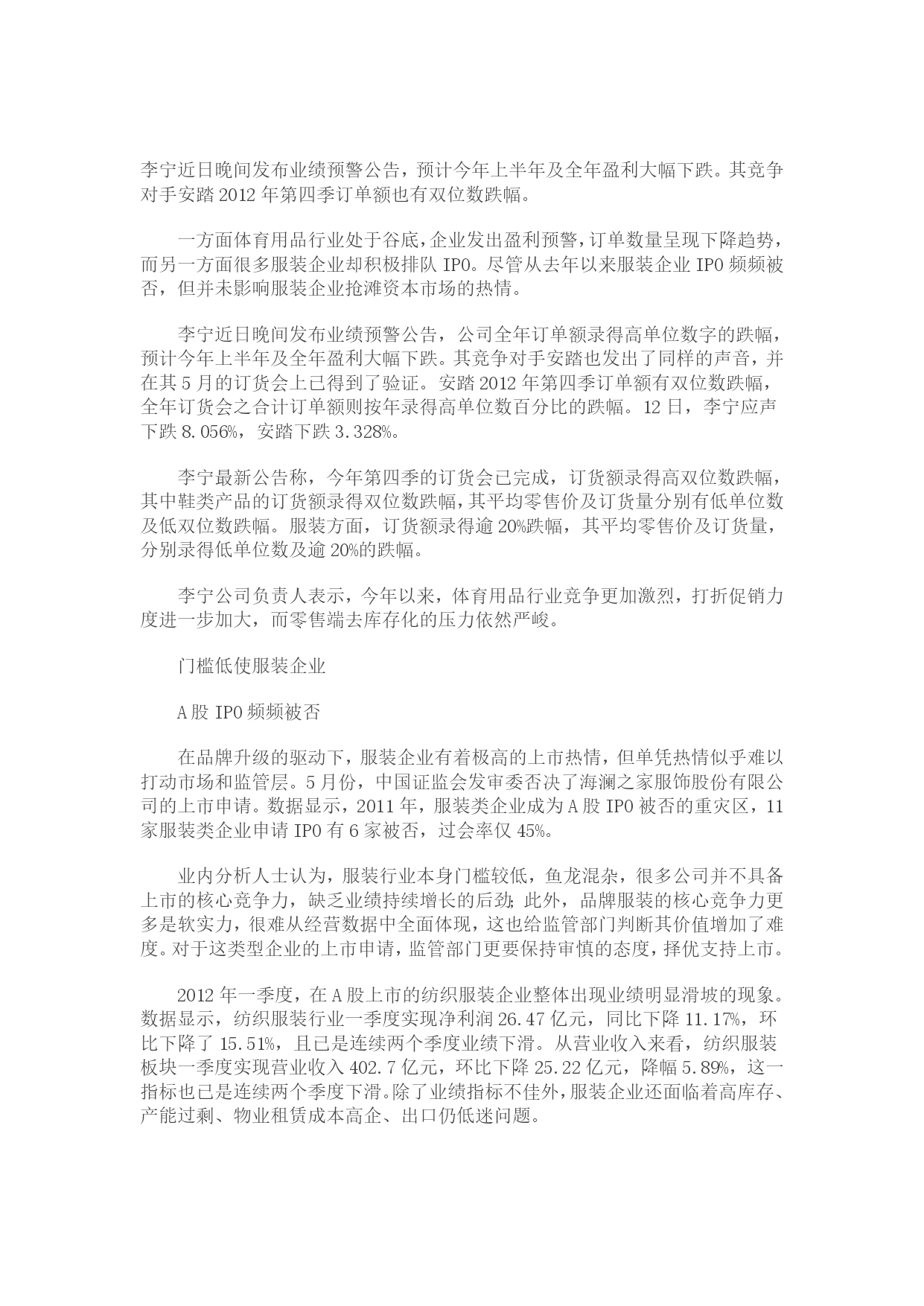 李宁近日晚间发布业绩预警公告，预计今年上半年及全年盈利大幅下跌。其竞争对手安踏 2012 年第四季订单额也有双位数跌幅。

一方面体育用品行业处于谷底，企业发出盈利预警，订单数量呈现下降趋势，而另一方面很多服装企业却积极排队 IPO。尽管从去年以来服装企业 IPO 频频被否，但并未影响服装企业抢滩资本市场的热情。

李宁近日晚间发布业绩预警公告，公司全年订单额录得高单位数字的跌幅，预计今年上半年及全年盈利大幅下跌。其竞争对手安踏也发出了同样的声音，并在其 5 月的订货会上已得到了验证。安踏 2012 年第四季订单额有双位数跌幅，全年订货会之合计订单额则按年录得高单位数百分比的跌幅。12 日，李宁应声下跌 8.056%，安踏下跌 3.328%。

李宁最新公告称，今年第四季的订货会已完成，订货额录得高双位数跌幅，其中鞋类产品的订货额录得双位数跌幅，其平均零售价及订货量分别有低单位数及低双位数跌幅。服装方面，订货额录得逾 20%跌幅，其平均零售价及订货量，分别录得低单位数及逾 20%的跌幅。

李宁公司负责人表示，今年以来，体育用品行业竞争更加激烈，打折促销力度进一步加大，而零售端去库存化的压力依然严峻。

门槛低使服装企业

A 股 IPO 频频被否

在品牌升级的驱动下，服装企业有着极高的上市热情，但单凭热情似乎难以打动市场和监管层。5 月份，中国证监会发审委否决了海澜之家服饰股份有限公司的上市申请。数据显示，2011 年，服装类企业成为 A 股 IPO 被否的重灾区，11 家服装类企业申请 IPO 有 6 家被否，过会率仅 45%。

业内分析人士认为，服装行业本身门槛较低，鱼龙混杂，很多公司并不具备上市的核心竞争力，缺乏业绩持续增长的后劲；此外，品牌服装的核心竞争力更多是软实力，很难从经营数据中全面体现，这也给监管部门判断其价值增加了难度。对于这类型企业的上市申请，监管部门更要保持审慎的态度，择优支持上市。

2012 年一季度，在 A 股上市的纺织服装企业整体出现业绩明显滑坡的现象。数据显示，纺织服装行业一季度实现净利润 26.47 亿元，同比下降 11.17%，环比下降了 15.51%，且已是连续两个季度业绩下滑。从营业收入来看，纺织服装板块一季度实现营业收入 402.7 亿元，环比下降 25.22 亿元，降幅 5.89%，这一指标也已是连续两个季度下滑。除了业绩指标不佳外，服装企业还面临着高库存、产能过剩、物业租赁成本高企、出口仍低迷问题。